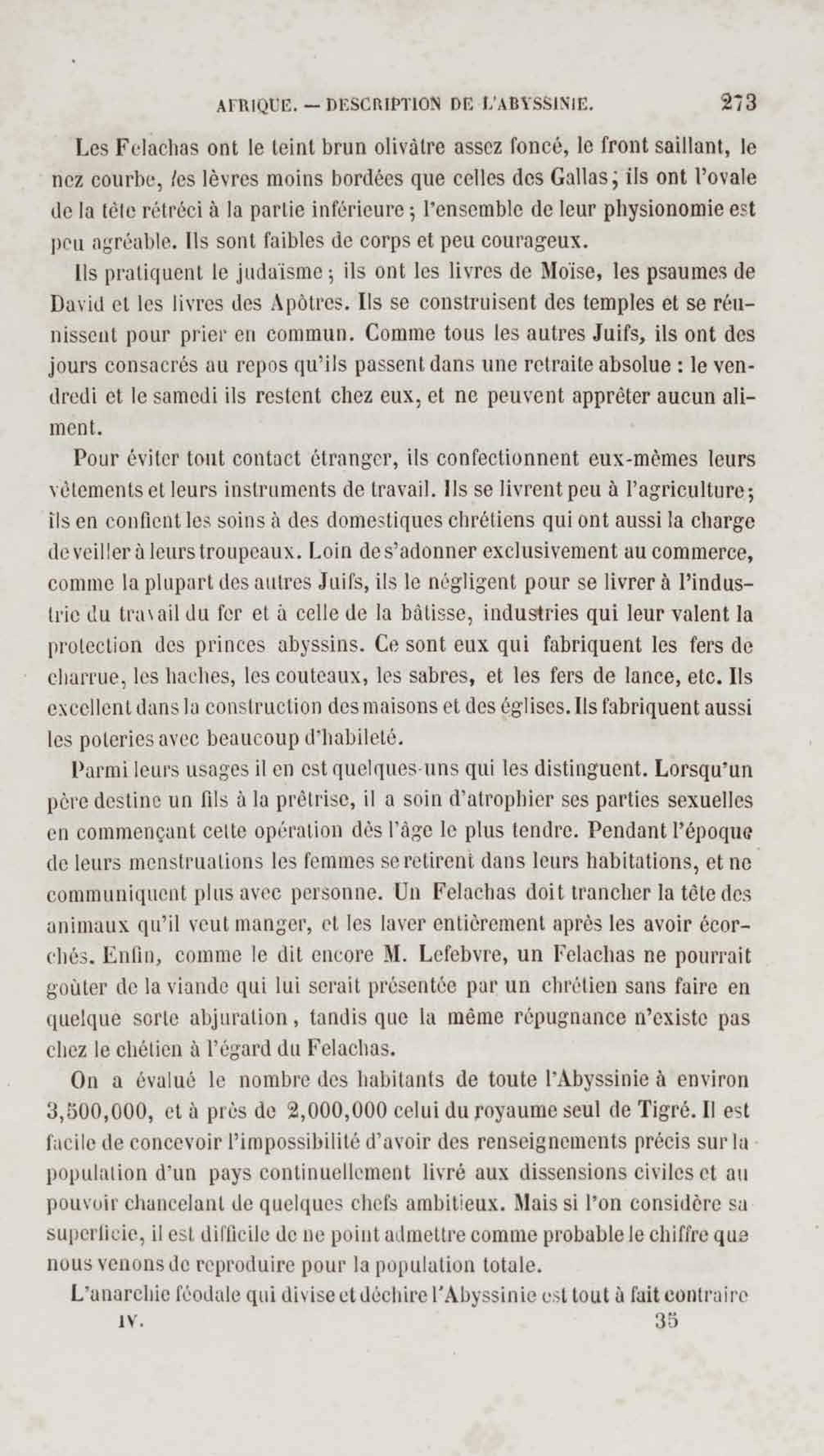 AFRIQUE. — DESCRIPTION DE L'ABYSSINIE. 273

Les Felachas ont le teint brun olivâtre assez foncé, le front saillant, le nez courbe, les lèvres moins bordées que celles des Gallas; ils ont l'ovale de la tête rétréci à la partie inférieure; l'ensemble de leur physionomie est peu agréable. Ils sont faibles de corps et peu courageux.

Ils pratiquent le judaïsme; ils ont les livres de Moïse, les psaumes de David et les livres des Apôtres. Ils se construisent des temples et se réunissent pour prier en commun. Comme tous les autres Juifs, ils ont des jours consacrés au repos qu'ils passent dans une retraite absolue : le vendredi et le samedi ils restent chez eux, et ne peuvent apprêter aucun aliment.

Pour éviter tout contact étranger, ils confectionnent eux-mêmes leurs vêtements et leurs instruments de travail. Ils se livrent peu à l'agriculture; ils en confient les soins à des domestiques chrétiens qui ont aussi la charge de veiller à leurs troupeaux. Loin de s'adonner exclusivement au commerce, comme la plupart des autres Juifs, ils le négligent pour se livrer à l'industrie du travail du fer et à celle de la bâtisse, industries qui leur valent la protection des princes abyssins. Ce sont eux qui fabriquent les fers de charrue, les haches, les couteaux, les sabres, et les fers de lance, etc. Ils excellent dans la construction des maisons et des églises. Ils fabriquent aussi les poteries avec beaucoup d'habileté.

Parmi leurs usages il en est quelques-uns qui les distinguent. Lorsqu'un père destine un fils à la prêtrise, il a soin d'atrophier ses parties sexuelles en commençant cette opération dès l'âge le plus tendre. Pendant l'époque de leurs menstruations les femmes se retirent dans leurs habitations, et ne communiquent plus avec personne. Un Felachas doit trancher la tête des animaux qu'il veut manger, et les laver entièrement après les avoir écorchés. Enfin, comme le dit encore M. Lefebvre, un Felachas ne pourrait goûter de la viande qui lui serait présentée par un chrétien sans faire en quelque sorte abjuration, tandis que la même répugnance n'existe pas chez le chétien à l'égard du Felachas.

On a évalué le nombre des habitants de toute l'Abyssinie à environ 3,500,000, et à près de 2,000,000 celui du royaume seul de Tigré. Il est facile de concevoir l'impossibilité d'avoir des renseignements précis sur la population d'un pays continuellement livré aux dissensions civiles et au pouvoir chancelant de quelques chefs ambitieux. Mais si l'on considère sa superficie, il est difficile de ne point admettre comme probable le chiffre que nous venons de reproduire pour la population totale.

L'anarchie féodale qui divise et déchire l'Abyssinie est tout à fait contraire

IV. 35